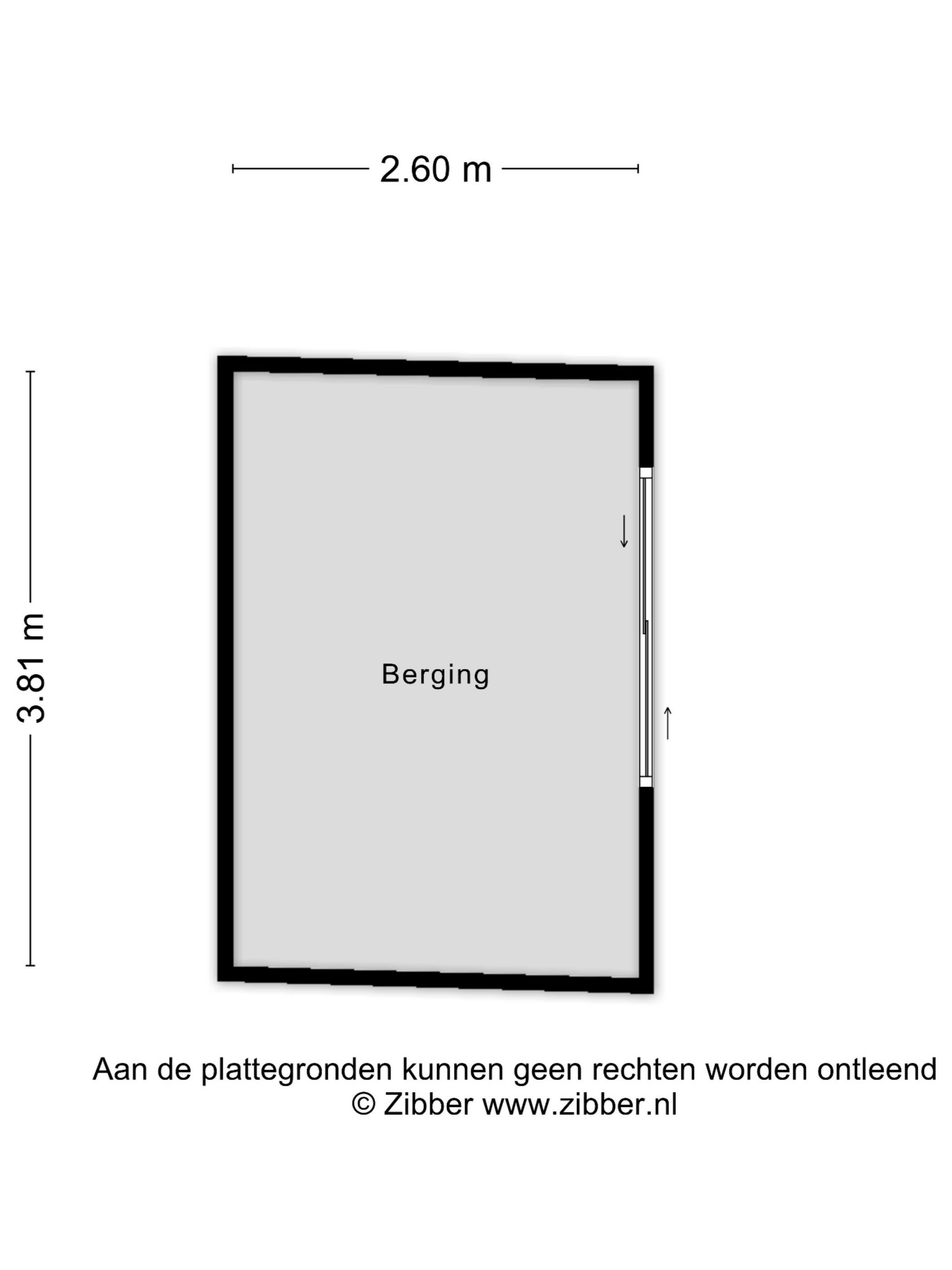 2.60 m

3.81 m

Berging

Aan de plattegronden kunnen geen rechten worden ontleend
© Zibber www.zibber.nl